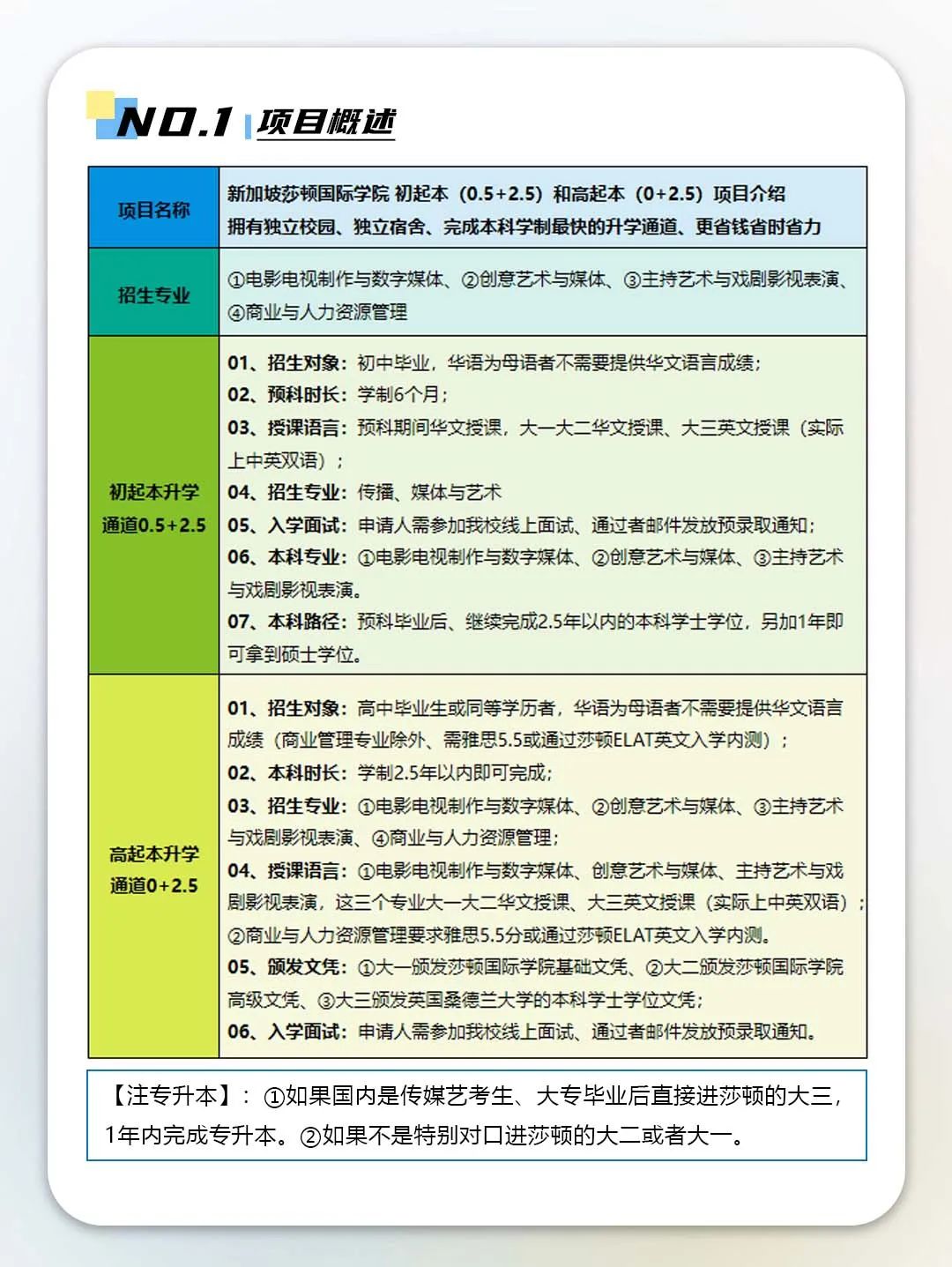 NO.1 项目概述

| 项目名称 | 新加坡莎顿国际学院 初起本（0.5+2.5）和高起本（0+2.5）项目介绍 拥有独立校园、独立宿舍、完成本科学制最快的升学通道、更省钱省时省力 |
|---|---|
| 招生专业 | ①电影电视制作与数字媒体、②创意艺术与媒体、③主持艺术与戏剧影视表演、④商业与人力资源管理 |
| 初起本升学通道0.5+2.5 | 01、招生对象：初中毕业，华语为母语者不需要提供华文语言成绩；<br>02、预科时长：学制6个月；<br>03、授课语言：预科期间华文授课，大一大二华文授课、大三英文授课（实际上中英双语）；<br>04、招生专业：传播、媒体与艺术<br>05、入学面试：申请人需参加我校线上面试、通过者邮件发放预录取通知；<br>06、本科专业：①电影电视制作与数字媒体、②创意艺术与媒体、③主持艺术与戏剧影视表演。<br>07、本科路径：预科毕业后、继续完成2.5年以内的本科学士学位，另加1年即可拿到硕士学位。 |
| 高起本升学通道0+2.5 | 01、招生对象：高中毕业生或同等学历者，华语为母语者不需要提供华文语言成绩（商业管理专业除外、需雅思5.5或通过莎顿ELAT英文入学内测）；<br>02、本科时长：学制2.5年以内即可完成；<br>03、招生专业：①电影电视制作与数字媒体、②创意艺术与媒体、③主持艺术与戏剧影视表演、④商业与人力资源管理；<br>04、授课语言：①电影电视制作与数字媒体、创意艺术与媒体、主持艺术与戏剧影视表演，这三个专业大一大二华文授课、大三英文授课（实际上中英双语）；②商业与人力资源管理要求雅思5.5分或通过莎顿ELAT英文入学内测。<br>05、颁发文凭：①大一颁发莎顿国际学院基础文凭、②大二颁发莎顿国际学院高级文凭、③大三颁发英国桑德兰大学的本科学士学位文凭；<br>06、入学面试：申请人需参加我校线上面试、通过者邮件发放预录取通知。 |

【注专升本】：①如果国内是传媒艺考生、大专毕业后直接进莎顿的大三，1年内完成专升本。②如果不是特别对口进莎顿的大二或者大一。